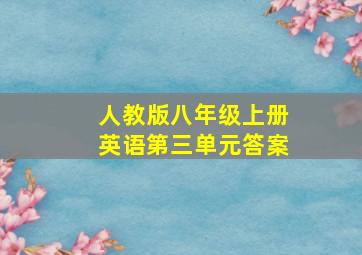 人教版八年级上册
英语第三单元答案